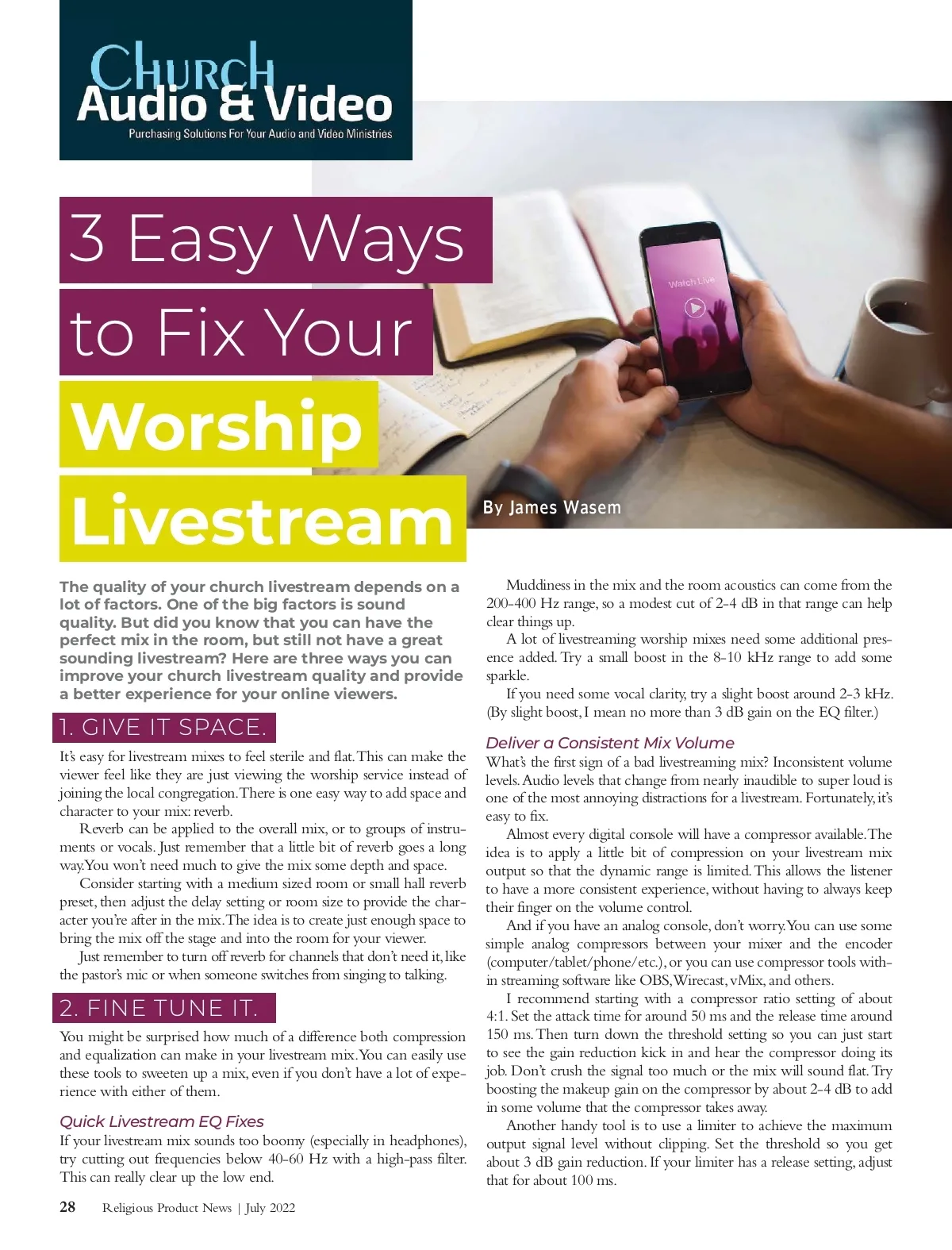 Church
Audio & Video
Purchasing Solutions For Your Audio and Video Ministries

3 Easy Ways to Fix Your Worship Livestream

Watch Live

By James Wasem

The quality of your church livestream depends on a lot of factors. One of the big factors is sound quality. But did you know that you can have the perfect mix in the room, but still not have a great sounding livestream? Here are three ways you can improve your church livestream quality and provide a better experience for your online viewers.

1. GIVE IT SPACE.

It's easy for livestream mixes to feel sterile and flat. This can make the viewer feel like they are just viewing the worship service instead of joining the local congregation. There is one easy way to add space and character to your mix: reverb.

Reverb can be applied to the overall mix, or to groups of instruments or vocals. Just remember that a little bit of reverb goes a long way. You won't need much to give the mix some depth and space.

Consider starting with a medium sized room or small hall reverb preset, then adjust the delay setting or room size to provide the character you're after in the mix. The idea is to create just enough space to bring the mix off the stage and into the room for your viewer.

Just remember to turn off reverb for channels that don't need it, like the pastor's mic or when someone switches from singing to talking.

2. FINE TUNE IT.

You might be surprised how much of a difference both compression and equalization can make in your livestream mix. You can easily use these tools to sweeten up a mix, even if you don't have a lot of experience with either of them.

Quick Livestream EQ Fixes

If your livestream mix sounds too boomy (especially in headphones), try cutting out frequencies below 40-60 Hz with a high-pass filter. This can really clear up the low end.

Muddiness in the mix and the room acoustics can come from the 200-400 Hz range, so a modest cut of 2-4 dB in that range can help clear things up.

A lot of livestreaming worship mixes need some additional presence added. Try a small boost in the 8-10 kHz range to add some sparkle.

If you need some vocal clarity, try a slight boost around 2-3 kHz. (By slight boost, I mean no more than 3 dB gain on the EQ filter.)

Deliver a Consistent Mix Volume

What's the first sign of a bad livestreaming mix? Inconsistent volume levels. Audio levels that change from nearly inaudible to super loud is one of the most annoying distractions for a livestream. Fortunately, it's easy to fix.

Almost every digital console will have a compressor available. The idea is to apply a little bit of compression on your livestream mix output so that the dynamic range is limited. This allows the listener to have a more consistent experience, without having to always keep their finger on the volume control.

And if you have an analog console, don't worry. You can use some simple analog compressors between your mixer and the encoder (computer/tablet/phone/etc.), or you can use compressor tools within streaming software like OBS, Wirecast, vMix, and others.

I recommend starting with a compressor ratio setting of about 4:1. Set the attack time for around 50 ms and the release time around 150 ms. Then turn down the threshold setting so you can just start to see the gain reduction kick in and hear the compressor doing its job. Don't crush the signal too much or the mix will sound flat. Try boosting the makeup gain on the compressor by about 2-4 dB to add in some volume that the compressor takes away.

Another handy tool is to use a limiter to achieve the maximum output signal level without clipping. Set the threshold so you get about 3 dB gain reduction. If your limiter has a release setting, adjust that for about 100 ms.

28 Religious Product News | July 2022